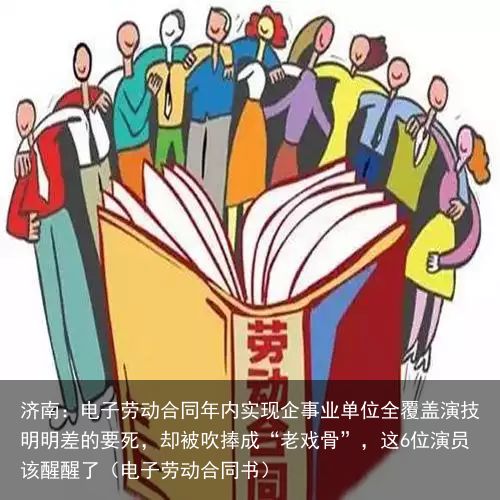 劳动合同

济南：电子劳动合同年内实现企事业单位全覆盖演技明明差的要死，却被吹捧成“老戏骨”，这6位演员该醒醒了（电子劳动合同书）